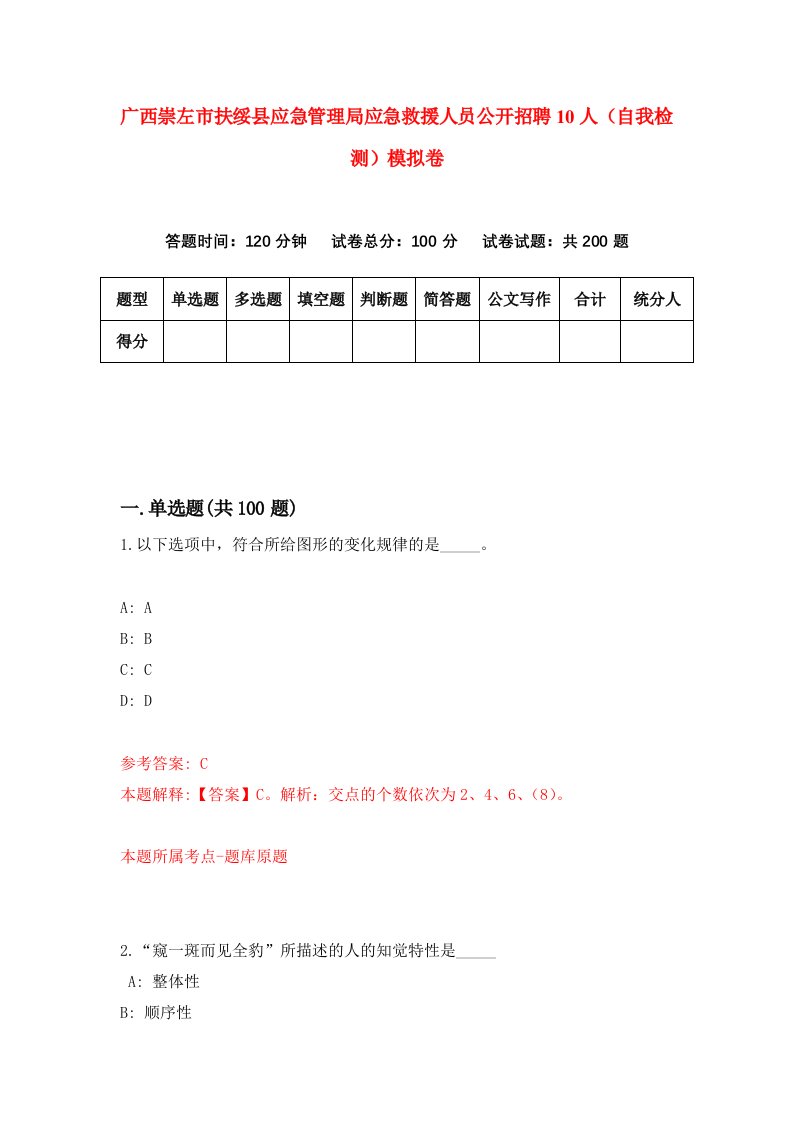 广西崇左市扶绥县应急管理局应急救援人员公开招聘10人（自我检测）模拟卷

答题时间：120分钟　试卷总分：100分　试卷试题：共200题

| 题型 | 单选题 | 多选题 | 填空题 | 判断题 | 简答题 | 公文写作 | 合计 | 统分人 |
|---|---|---|---|---|---|---|---|---|
| 得分 | | | | | | | | |

一.单选题(共100题)

1.以下选项中，符合所给图形的变化规律的是_____。

A: A

B: B

C: C

D: D

参考答案: C

本题解释:【答案】C。解析：交点的个数依次为2、4、6、(8)。

本题所属考点-题库原题

2.“窥一斑而见全豹”所描述的人的知觉特性是_____

A: 整体性

B: 顺序性